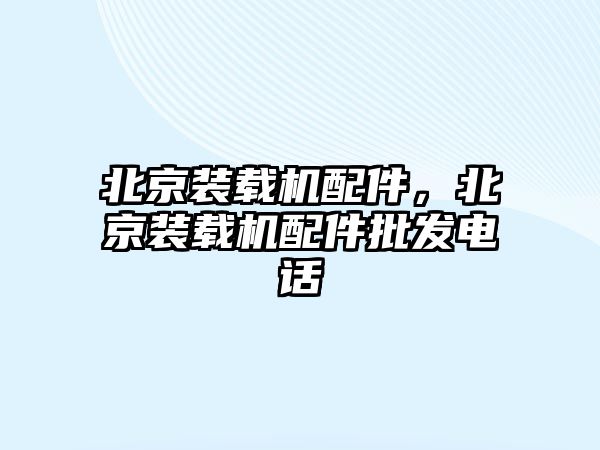 北京装载机配件，北京装载机配件批发电话